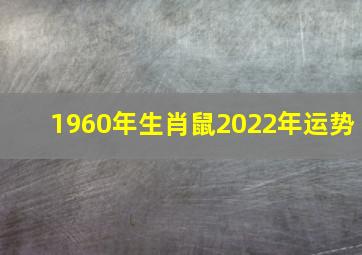 1960年生肖鼠2022年运势